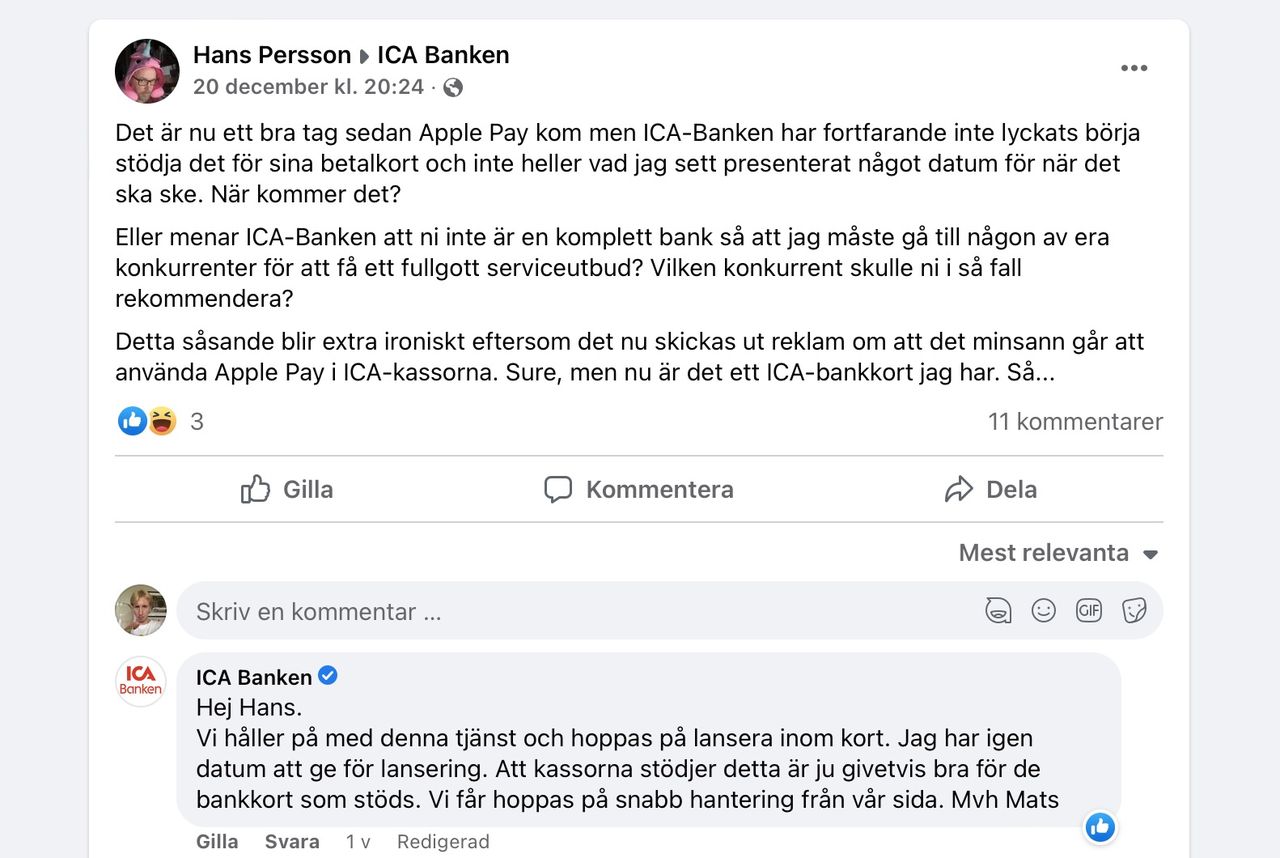 Hans Persson ▸ ICA Banken
20 december kl. 20:24 ·

Det är nu ett bra tag sedan Apple Pay kom men ICA-Banken har fortfarande inte lyckats börja stödja det för sina betalkort och inte heller vad jag sett presenterat något datum för när det ska ske. När kommer det?

Eller menar ICA-Banken att ni inte är en komplett bank så att jag måste gå till någon av era konkurrenter för att få ett fullgott serviceutbud? Vilken konkurrent skulle ni i så fall rekommendera?

Detta såsande blir extra ironiskt eftersom det nu skickas ut reklam om att det minsann går att använda Apple Pay i ICA-kassorna. Sure, men nu är det ett ICA-bankkort jag har. Så...

3

11 kommentarer

Gilla

Kommentera

Dela

Mest relevanta

Skriv en kommentar ...

GIF

ICA Banken

ICA Banken
Hej Hans.
Vi håller på med denna tjänst och hoppas på lansera inom kort. Jag har igen datum att ge för lansering. Att kassorna stödjer detta är ju givetvis bra för de bankkort som stöds. Vi får hoppas på snabb hantering från vår sida. Mvh Mats

Gilla Svara 1 v Redigerad